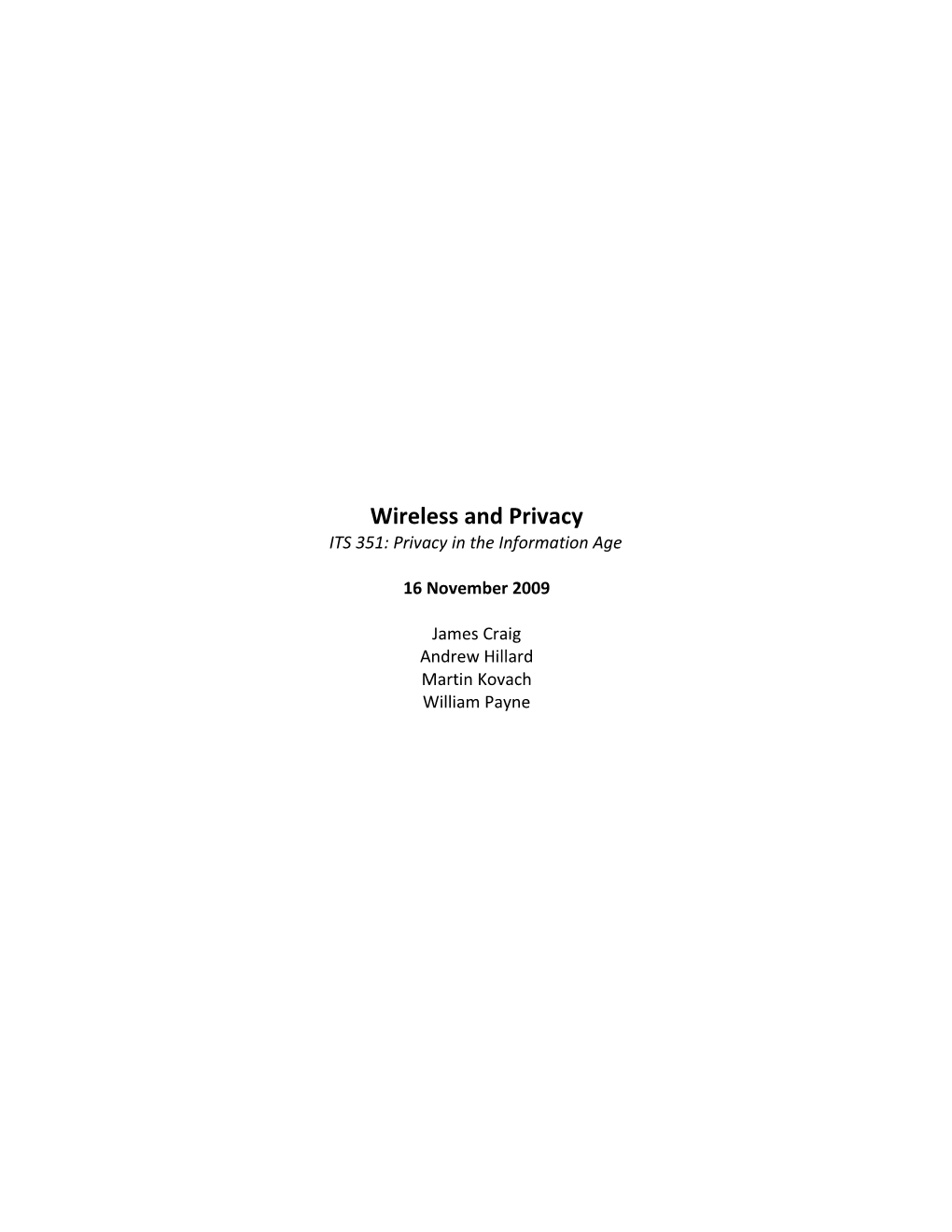 Wireless and Privacy
ITS 351: Privacy in the Information Age

16 November 2009

James Craig
Andrew Hillard
Martin Kovach
William Payne